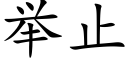 举止